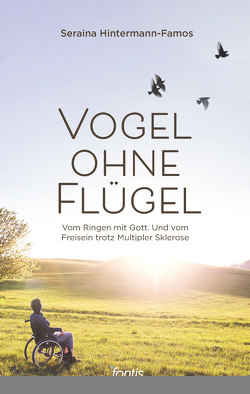 Seraina Hintermann-Famos

VOGEL
OHNE
FLÜGEL

Vom Ringen mit Gott. Und vom Freisein trotz Multipler Sklerose

fontis